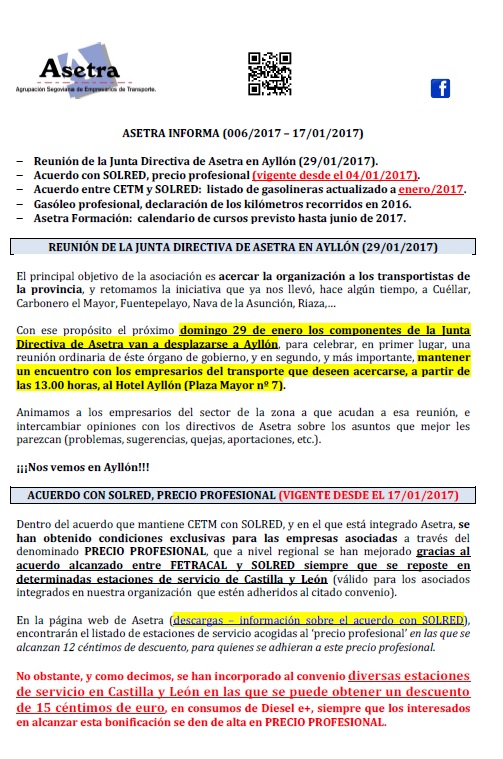 Asetra
Agrupación Segoviana de Empresarios de Transporte.

ASETRA INFORMA (006/2017 – 17/01/2017)

– Reunión de la Junta Directiva de Asetra en Ayllón (29/01/2017).
– Acuerdo con SOLRED, precio profesional (vigente desde el 04/01/2017).
– Acuerdo entre CETM y SOLRED: listado de gasolineras actualizado a enero/2017.
– Gasóleo profesional, declaración de los kilómetros recorridos en 2016.
– Asetra Formación: calendario de cursos previsto hasta junio de 2017.

REUNIÓN DE LA JUNTA DIRECTIVA DE ASETRA EN AYLLÓN (29/01/2017)

El principal objetivo de la asociación es acercar la organización a los transportistas de la provincia, y retomamos la iniciativa que ya nos llevó, hace algún tiempo, a Cuéllar, Carbonero el Mayor, Fuentepelayo, Nava de la Asunción, Riaza,...

Con ese propósito el próximo domingo 29 de enero los componentes de la Junta Directiva de Asetra van a desplazarse a Ayllón, para celebrar, en primer lugar, una reunión ordinaria de éste órgano de gobierno, y en segundo, y más importante, mantener un encuentro con los empresarios del transporte que deseen acercarse, a partir de las 13.00 horas, al Hotel Ayllón (Plaza Mayor nº 7).

Animamos a los empresarios del sector de la zona a que acudan a esa reunión, e intercambiar opiniones con los directivos de Asetra sobre los asuntos que mejor les parezcan (problemas, sugerencias, quejas, aportaciones, etc.).

¡¡¡Nos vemos en Ayllón!!!

ACUERDO CON SOLRED, PRECIO PROFESIONAL (VIGENTE DESDE EL 17/01/2017)

Dentro del acuerdo que mantiene CETM con SOLRED, y en el que está integrado Asetra, se han obtenido condiciones exclusivas para las empresas asociadas a través del denominado PRECIO PROFESIONAL, que a nivel regional se han mejorado gracias al acuerdo alcanzado entre FETRACAL y SOLRED siempre que se reposte en determinadas estaciones de servicio de Castilla y León (válido para los asociados integrados en nuestra organización que estén adheridos al citado convenio).

En la página web de Asetra (descargas – información sobre el acuerdo con SOLRED), encontrarán el listado de estaciones de servicio acogidas al 'precio profesional' en las que se alcanzan 12 céntimos de descuento, para quienes se adhieran a este precio profesional.

No obstante, y como decimos, se han incorporado al convenio diversas estaciones de servicio en Castilla y León en las que se puede obtener un descuento de 15 céntimos de euro, en consumos de Diesel e+, siempre que los interesados en alcanzar esta bonificación se den de alta en PRECIO PROFESIONAL.